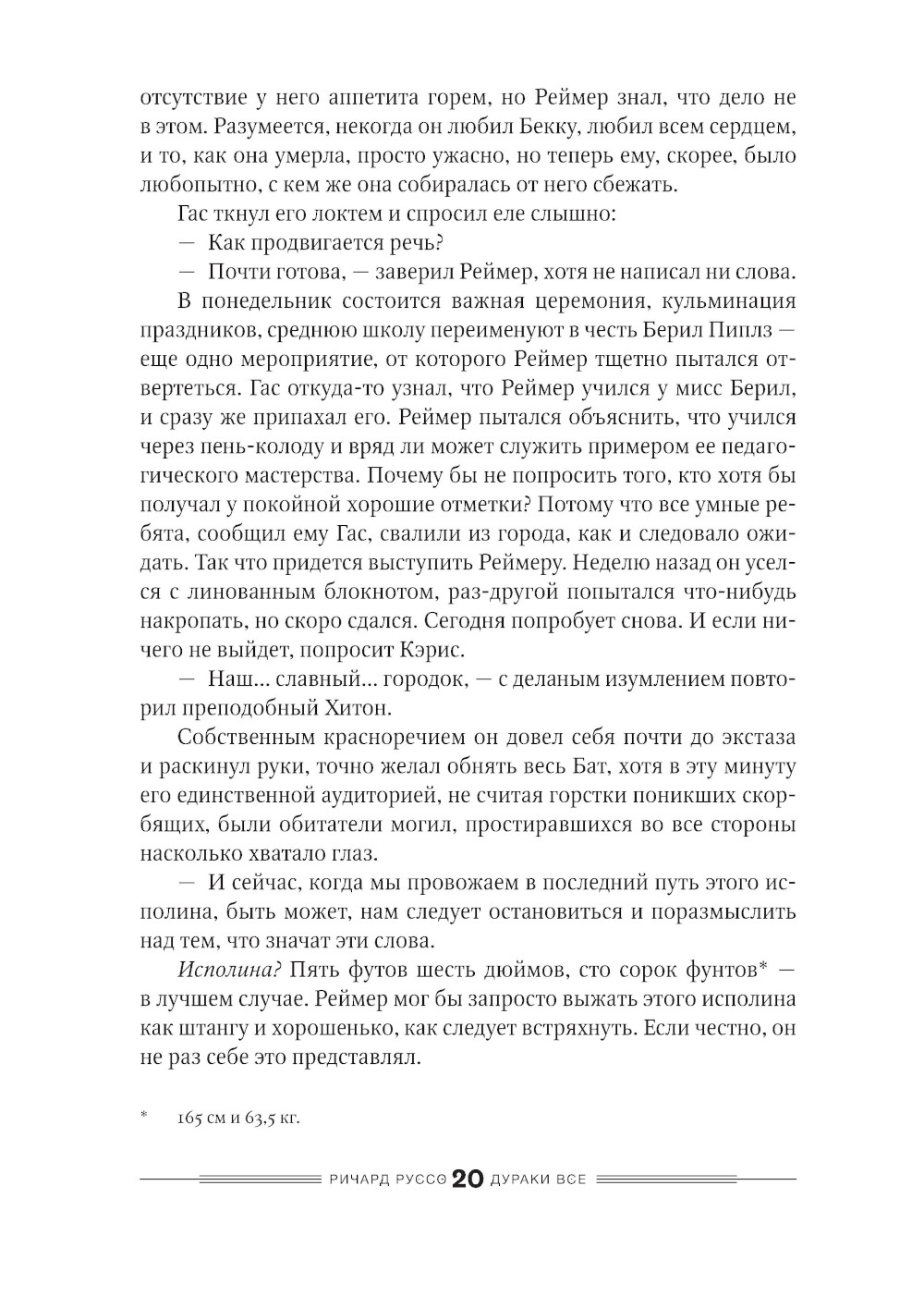 отсутствие у него аппетита горем, но Реймер знал, что дело не в этом. Разумеется, некогда он любил Бекку, любил всем сердцем, и то, как она умерла, просто ужасно, но теперь ему, скорее, было любопытно, с кем же она собиралась от него сбежать.

Гас ткнул его локтем и спросил еле слышно:

— Как продвигается речь?

— Почти готова, — заверил Реймер, хотя не написал ни слова.

В понедельник состоится важная церемония, кульминация праздников, среднюю школу переименуют в честь Берил Пиплз — еще одно мероприятие, от которого Реймер тщетно пытался отвертеться. Гас откуда-то узнал, что Реймер учился у мисс Берил, и сразу же припахал его. Реймер пытался объяснить, что учился через пень-колоду и вряд ли может служить примером ее педагогического мастерства. Почему бы не попросить того, кто хотя бы получал у покойной хорошие отметки? Потому что все умные ребята, сообщил ему Гас, свалили из города, как и следовало ожидать. Так что придется выступить Реймеру. Неделю назад он уселся с линованным блокнотом, раз-другой попытался что-нибудь накропать, но скоро сдался. Сегодня попробует снова. И если ничего не выйдет, попросит Кэрис.

— Наш... славный... городок, — с деланым изумлением повторил преподобный Хитон.

Собственным красноречием он довел себя почти до экстаза и раскинул руки, точно желал обнять весь Бат, хотя в эту минуту его единственной аудиторией, не считая горстки поникших скорбящих, были обитатели могил, простиравшихся во все стороны насколько хватало глаз.

— И сейчас, когда мы провожаем в последний путь этого исполина, быть может, нам следует остановиться и поразмыслить над тем, что значат эти слова.

Исполина? Пять футов шесть дюймов, сто сорок фунтов* — в лучшем случае. Реймер мог бы запросто выжать этого исполина как штангу и хорошенько, как следует встряхнуть. Если честно, он не раз себе это представлял.

* 165 см и 63,5 кг.

РИЧАРД РУССО 20 ДУРАКИ ВСЕ